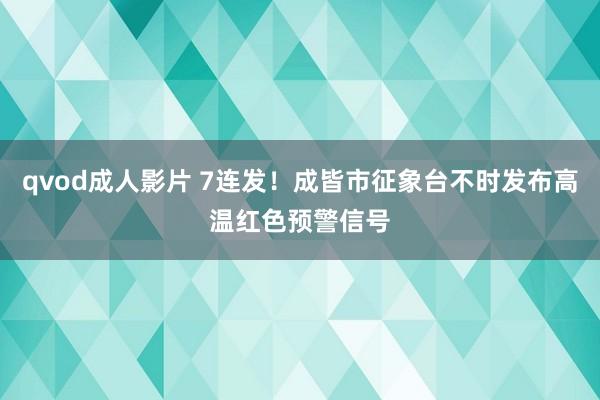 qvod成人影片 7连发！成皆市征象台不时发布高温红色预警信号